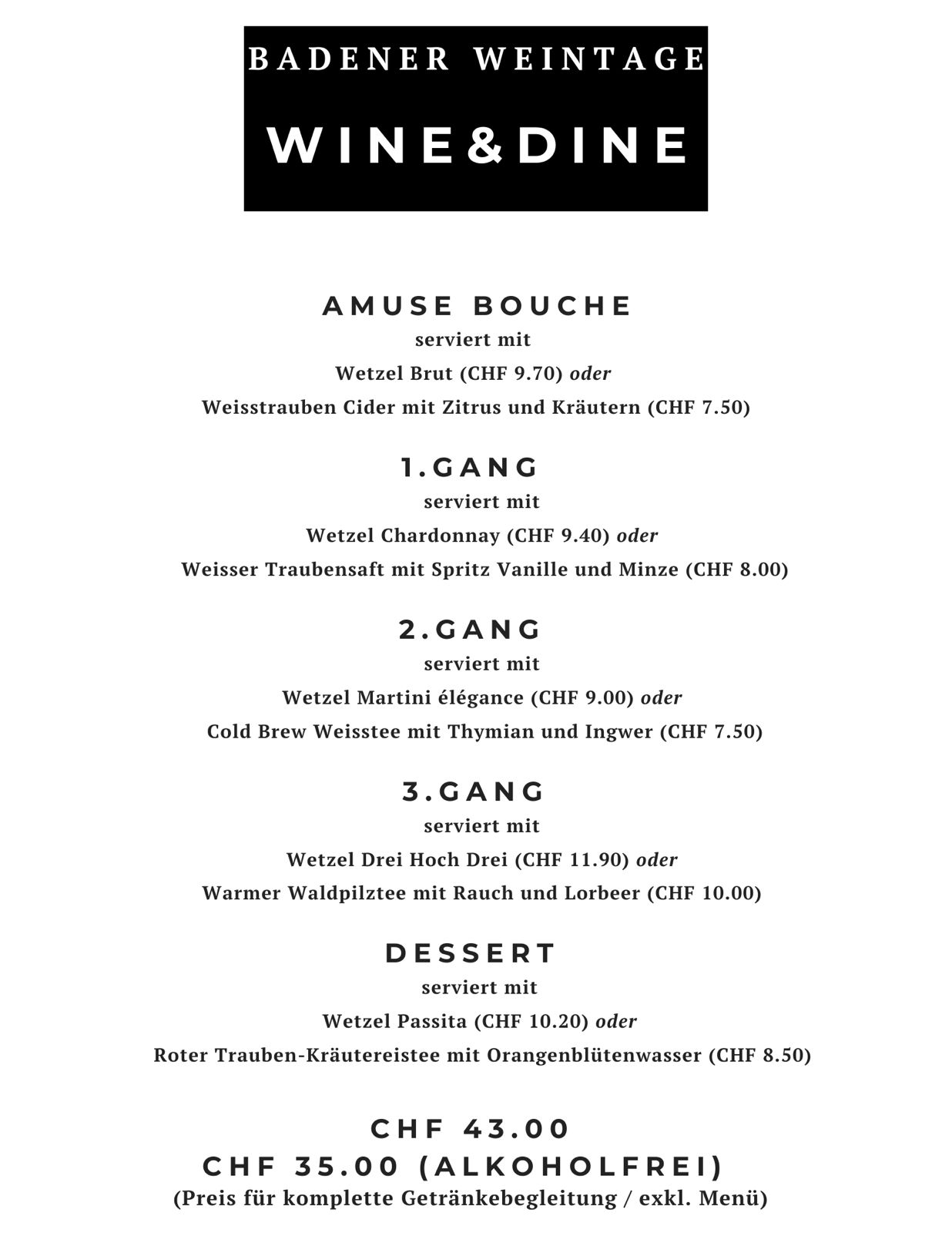 BADENER WEINTAGE

WINE&DINE

AMUSE BOUCHE
serviert mit
Wetzel Brut (CHF 9.70) oder
Weisstrauben Cider mit Zitrus und Kräutern (CHF 7.50)

1.GANG
serviert mit
Wetzel Chardonnay (CHF 9.40) oder
Weisser Traubensaft mit Spritz Vanille und Minze (CHF 8.00)

2.GANG
serviert mit
Wetzel Martini élégance (CHF 9.00) oder
Cold Brew Weisstee mit Thymian und Ingwer (CHF 7.50)

3.GANG
serviert mit
Wetzel Drei Hoch Drei (CHF 11.90) oder
Warmer Waldpilztee mit Rauch und Lorbeer (CHF 10.00)

DESSERT
serviert mit
Wetzel Passita (CHF 10.20) oder
Roter Trauben-Kräutereistee mit Orangenblütenwasser (CHF 8.50)

CHF 43.00
CHF 35.00 (ALKOHOLFREI)
(Preis für komplette Getränkebegleitung / exkl. Menü)